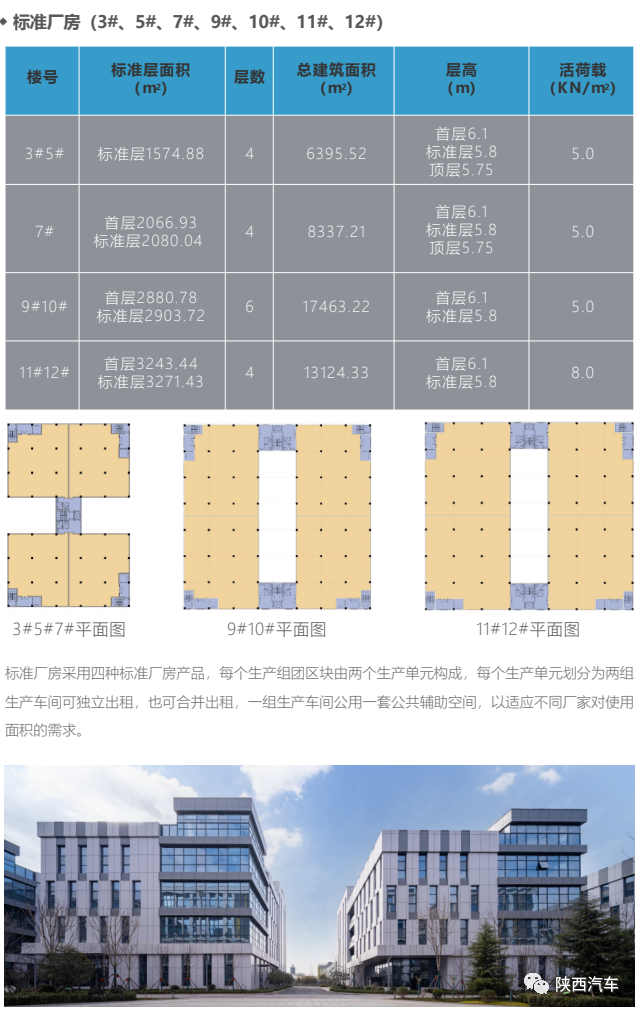 ◆ 标准厂房（3#、5#、7#、9#、10#、11#、12#）

| 楼号 | 标准层面积（m²） | 层数 | 总建筑面积（m²） | 层高（m） | 活荷载（KN/m²） |
|---|---|---|---|---|---|
| 3#5# | 标准层1574.88 | 4 | 6395.52 | 首层6.1 标准层5.8 顶层5.75 | 5.0 |
| 7# | 首层2066.93 标准层2080.04 | 4 | 8337.21 | 首层6.1 标准层5.8 顶层5.75 | 5.0 |
| 9#10# | 首层2880.78 标准层2903.72 | 6 | 17463.22 | 首层6.1 标准层5.8 | 5.0 |
| 11#12# | 首层3243.44 标准层3271.43 | 4 | 13124.33 | 首层6.1 标准层5.8 | 8.0 |

3#5#7#平面图

9#10#平面图

11#12#平面图

标准厂房采用四种标准厂房产品，每个生产组团区块由两个生产单元构成，每个生产单元划分为两组生产车间可独立出租，也可合并出租，一组生产车间公用一套公共辅助空间，以适应不同厂家对使用面积的需求。

陕西汽车